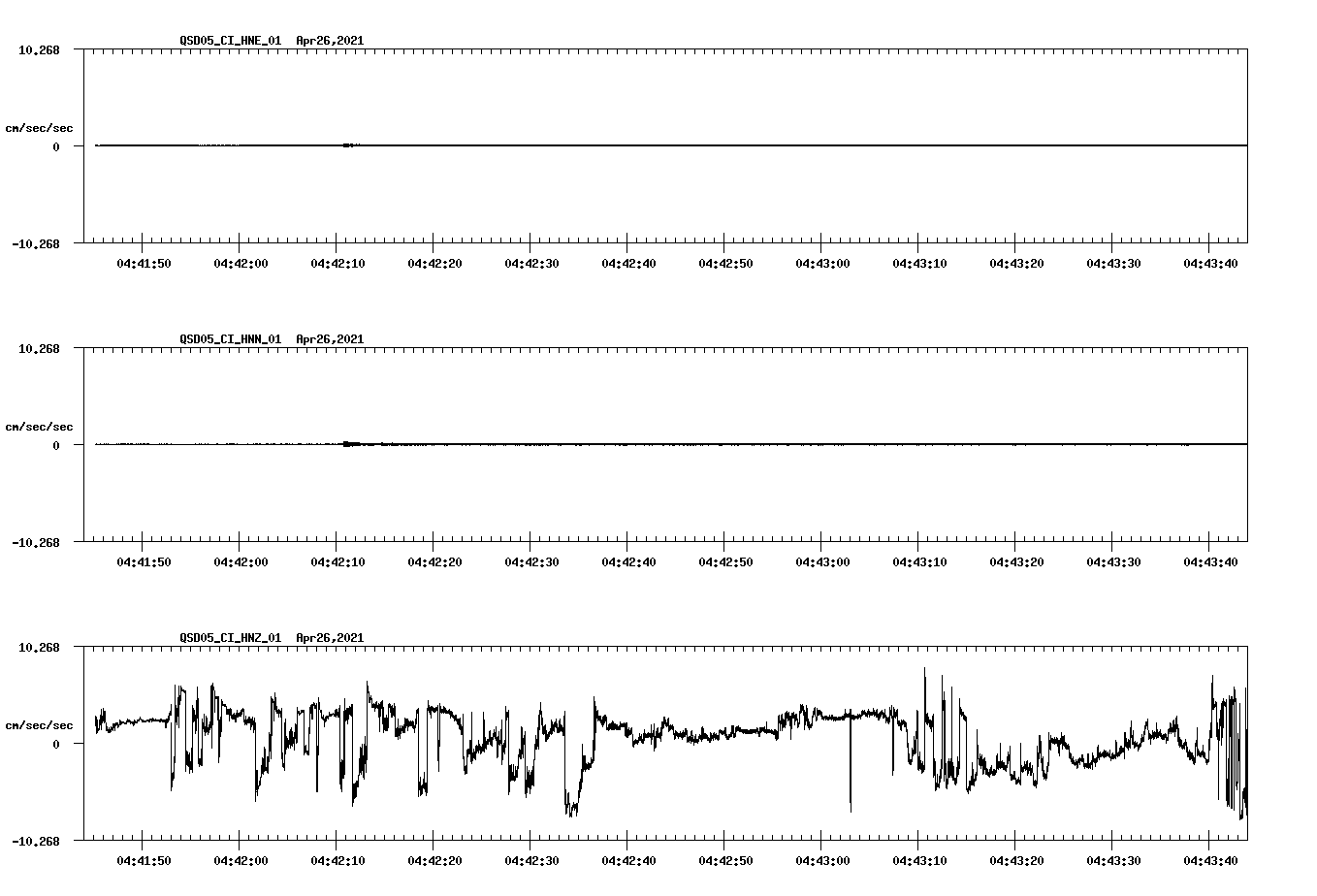 QSD05_CI_HNE_01 Apr26,2021

10.268

cm/sec/sec

0

-10.268

04:41:50 04:42:00 04:42:10 04:42:20 04:42:30 04:42:40 04:42:50 04:43:00 04:43:10 04:43:20 04:43:30 04:43:40

QSD05_CI_HNN_01 Apr26,2021

10.268

cm/sec/sec

0

-10.268

04:41:50 04:42:00 04:42:10 04:42:20 04:42:30 04:42:40 04:42:50 04:43:00 04:43:10 04:43:20 04:43:30 04:43:40

QSD05_CI_HNZ_01 Apr26,2021

10.268

cm/sec/sec

0

-10.268

04:41:50 04:42:00 04:42:10 04:42:20 04:42:30 04:42:40 04:42:50 04:43:00 04:43:10 04:43:20 04:43:30 04:43:40